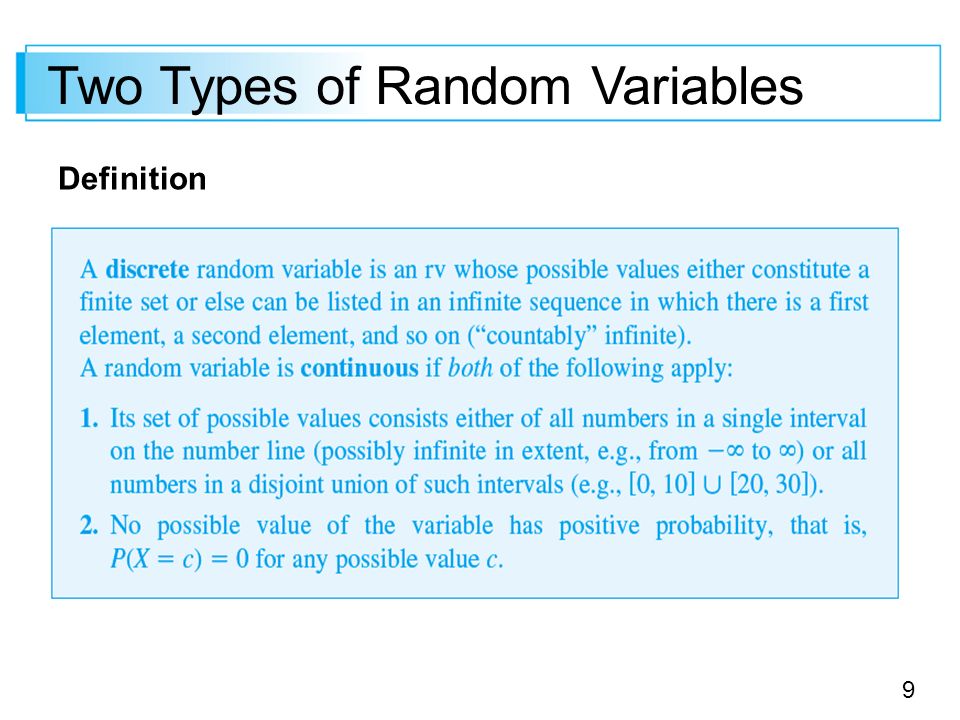 Two Types of Random Variables

Definition

A discrete random variable is an rv whose possible values either constitute a finite set or else can be listed in an infinite sequence in which there is a first element, a second element, and so on ("countably" infinite).
A random variable is continuous if both of the following apply:

1. Its set of possible values consists either of all numbers in a single interval on the number line (possibly infinite in extent, e.g., from $-\infty$ to $\infty$) or all numbers in a disjoint union of such intervals (e.g., $[0, 10] \cup [20, 30]$).

2. No possible value of the variable has positive probability, that is, $P(X = c) = 0$ for any possible value $c$.

9